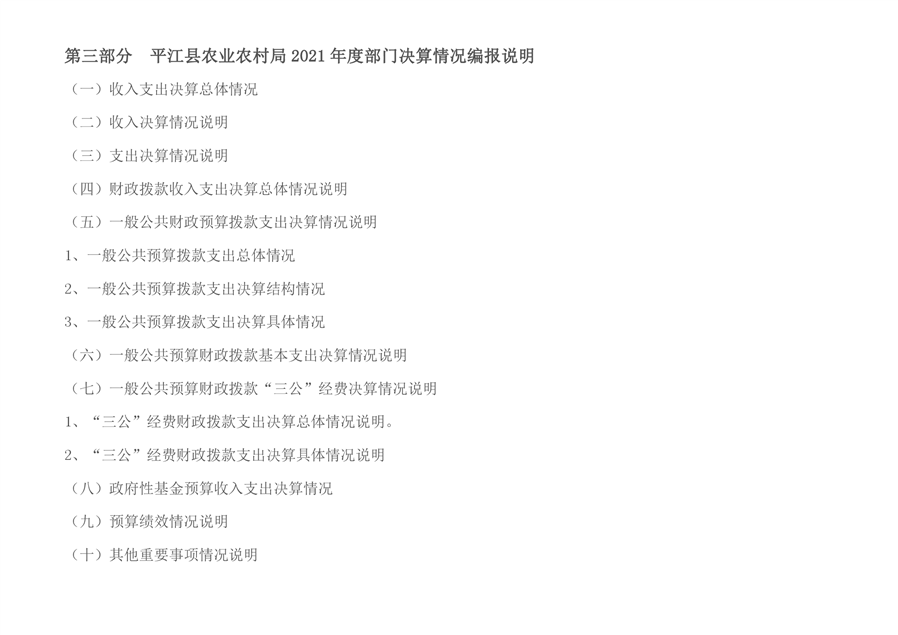 第三部分 平江县农业农村局2021年度部门决算情况编报说明

（一）收入支出决算总体情况

（二）收入决算情况说明

（三）支出决算情况说明

（四）财政拨款收入支出决算总体情况说明

（五）一般公共财政预算拨款支出决算情况说明

1、一般公共预算拨款支出总体情况

2、一般公共预算拨款支出决算结构情况

3、一般公共预算拨款支出决算具体情况

（六）一般公共预算财政拨款基本支出决算情况说明

（七）一般公共预算财政拨款“三公”经费决算情况说明

1、“三公”经费财政拨款支出决算总体情况说明。

2、“三公”经费财政拨款支出决算具体情况说明

（八）政府性基金预算收入支出决算情况

（九）预算绩效情况说明

（十）其他重要事项情况说明